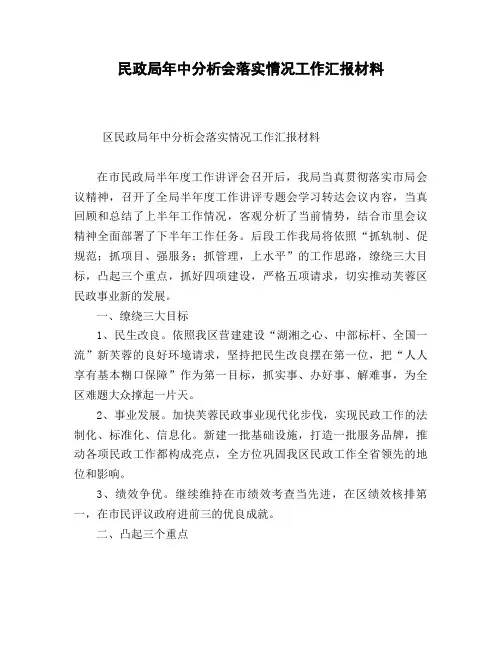 民政局年中分析会落实情况工作汇报材料

区民政局年中分析会落实情况工作汇报材料

在市民政局半年度工作讲评会召开后，我局当真贯彻落实市局会议精神，召开了全局半年度工作讲评专题会学习转达会议内容，当真回顾和总结了上半年工作情况，客观分析了当前情势，结合市里会议精神全面部署了下半年工作任务。后段工作我局将依照“抓轨制、促规范；抓项目、强服务；抓管理，上水平”的工作思路，缭绕三大目标，凸起三个重点，抓好四项建设，严格五项请求，切实推动芙蓉区民政事业新的发展。

一、缭绕三大目标

1、民生改良。依照我区营建建设“湖湘之心、中部标杆、全国一流”新芙蓉的良好环境请求，坚持把民生改良摆在第一位，把“人人享有基本糊口保障”作为第一目标，抓实事、办好事、解难事，为全区难题大众撑起一片天。

2、事业发展。加快芙蓉民政事业现代化步伐，实现民政工作的法制化、标准化、信息化。新建一批基础设施，打造一批服务品牌，推动各项民政工作都构成亮点，全方位巩固我区民政工作全省领先的地位和影响。

3、绩效争优。继续维持在市绩效考查当先进，在区绩效核排第一，在市民评议政府进前三的优良成就。

二、凸起三个重点